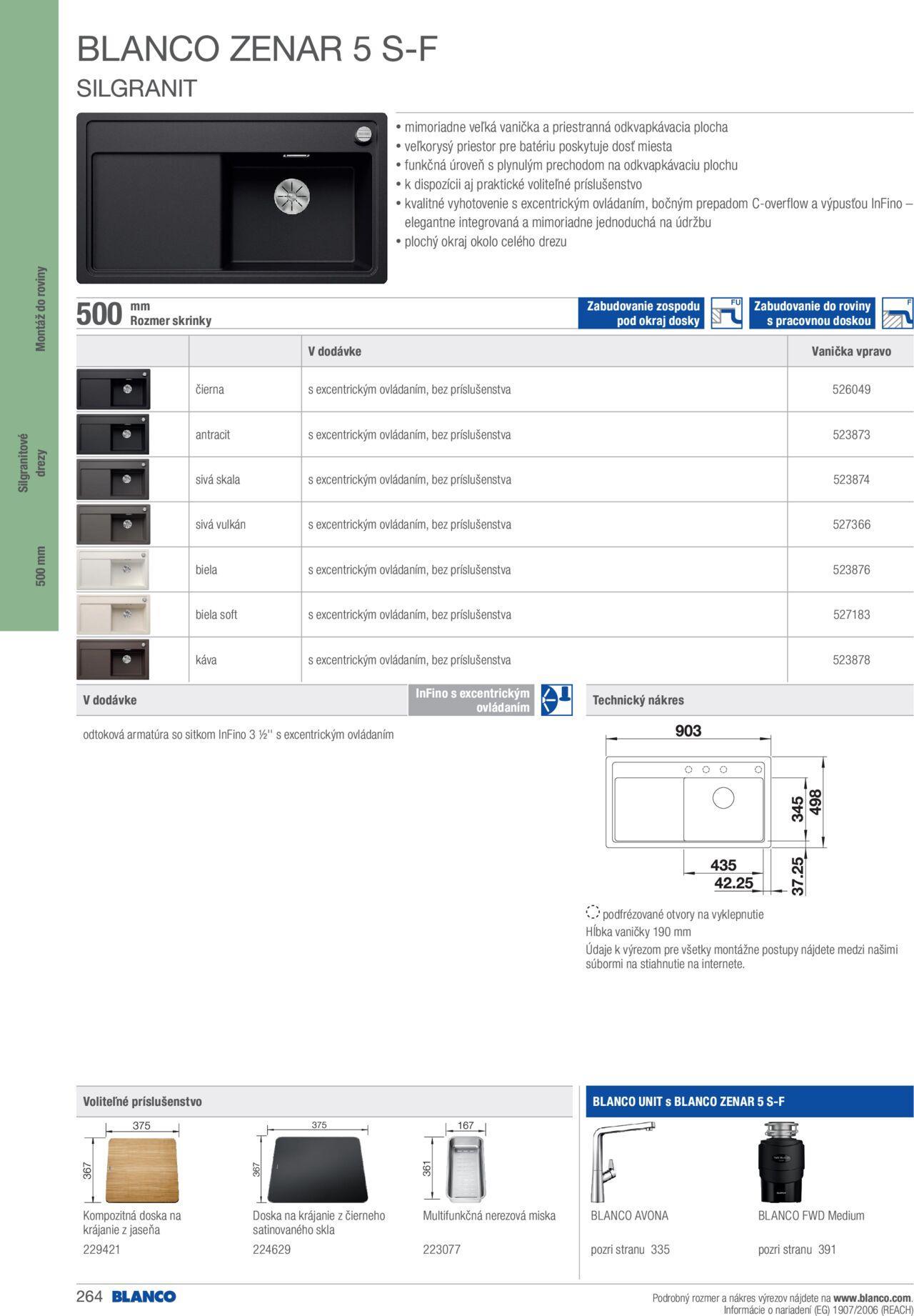 BLANCO ZENAR 5 S-F

SILGRANIT

• mimoriadne veľká vanička a priestranná odkvapkávacia plocha
• veľkorysý priestor pre batériu poskytuje dosť miesta
• funkčná úroveň s plynulým prechodom na odkvapkávaciu plochu
• k dispozícii aj praktické voliteľné príslušenstvo
• kvalitné vyhotovenie s excentrickým ovládaním, bočným prepadom C-overflow a výpusťou InFino – elegantne integrovaná a mimoriadne jednoduchá na údržbu
• plochý okraj okolo celého drezu

Montáž do roviny

Silgranitové drezy

500 mm

500 mm
Rozmer skrinky

Zabudovanie zospodu pod okraj dosky FU

Zabudovanie do roviny s pracovnou doskou F

| | | V dodávke | Vanička vpravo |
|---|---|---|---|
| | čierna | s excentrickým ovládaním, bez príslušenstva | 526049 |
| | antracit | s excentrickým ovládaním, bez príslušenstva | 523873 |
| | sivá skala | s excentrickým ovládaním, bez príslušenstva | 523874 |
| | sivá vulkán | s excentrickým ovládaním, bez príslušenstva | 527366 |
| | biela | s excentrickým ovládaním, bez príslušenstva | 523876 |
| | biela soft | s excentrickým ovládaním, bez príslušenstva | 527183 |
| | káva | s excentrickým ovládaním, bez príslušenstva | 523878 |

V dodávke

InFino s excentrickým ovládaním

odtoková armatúra so sitkom InFino 3 ½'' s excentrickým ovládaním

Technický nákres

903
345
498
435
42.25
37.25

podfrézované otvory na vyklepnutie
Hĺbka vaničky 190 mm
Údaje k výrezom pre všetky montážne postupy nájdete medzi našimi súbormi na stiahnutie na internete.

Voliteľné príslušenstvo

375
367
Kompozitná doska na krájanie z jaseňa
229421

375
367
Doska na krájanie z čierneho satinovaného skla
224629

167
361
Multifunkčná nerezová miska
223077

BLANCO UNIT s BLANCO ZENAR 5 S-F

BLANCO AVONA
pozri stranu 335

BLANCO FWD Medium
pozri stranu 391

264 BLANCO

Podrobný rozmer a nákres výrezov nájdete na www.blanco.com.
Informácie o nariadení (EG) 1907/2006 (REACH)